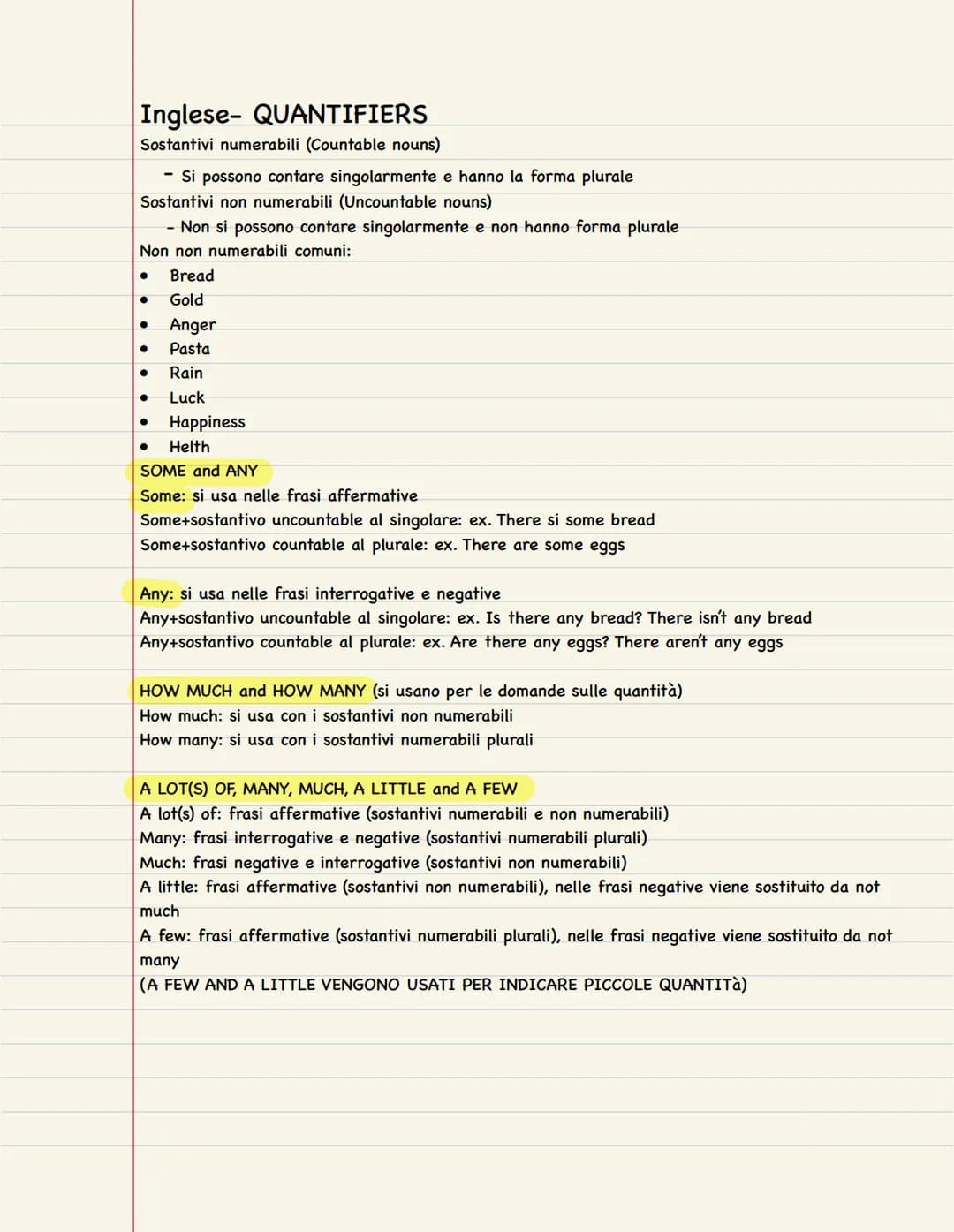 Inglese- QUANTIFIERS

Sostantivi numerabili (Countable nouns)

- Si possono contare singolarmente e hanno la forma plurale

Sostantivi non numerabili (Uncountable nouns)

- Non si possono contare singolarmente e non hanno forma plurale

Non non numerabili comuni:

• Bread
• Gold
• Anger
• Pasta
• Rain
• Luck
• Happiness
• Helth

SOME and ANY

Some: si usa nelle frasi affermative

Some+sostantivo uncountable al singolare: ex. There si some bread

Some+sostantivo countable al plurale: ex. There are some eggs

Any: si usa nelle frasi interrogative e negative

Any+sostantivo uncountable al singolare: ex. Is there any bread? There isn't any bread

Any+sostantivo countable al plurale: ex. Are there any eggs? There aren't any eggs

HOW MUCH and HOW MANY (si usano per le domande sulle quantità)

How much: si usa con i sostantivi non numerabili

How many: si usa con i sostantivi numerabili plurali

A LOT(S) OF, MANY, MUCH, A LITTLE and A FEW

A lot(s) of: frasi affermative (sostantivi numerabili e non numerabili)

Many: frasi interrogative e negative (sostantivi numerabili plurali)

Much: frasi negative e interrogative (sostantivi non numerabili)

A little: frasi affermative (sostantivi non numerabili), nelle frasi negative viene sostituito da not much

A few: frasi affermative (sostantivi numerabili plurali), nelle frasi negative viene sostituito da not many

(A FEW AND A LITTLE VENGONO USATI PER INDICARE PICCOLE QUANTITà)